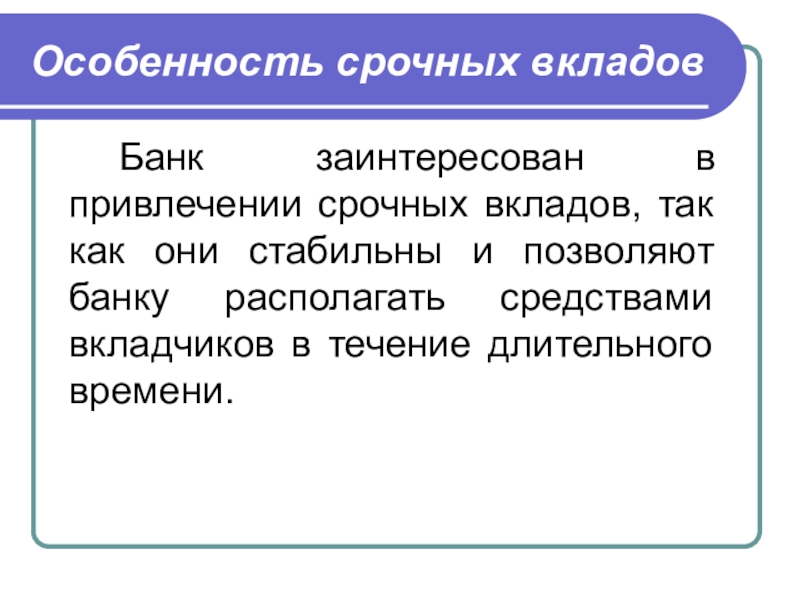 Особенность срочных вкладов

Банк заинтересован в привлечении срочных вкладов, так как они стабильны и позволяют банку располагать средствами вкладчиков в течение длительного времени.